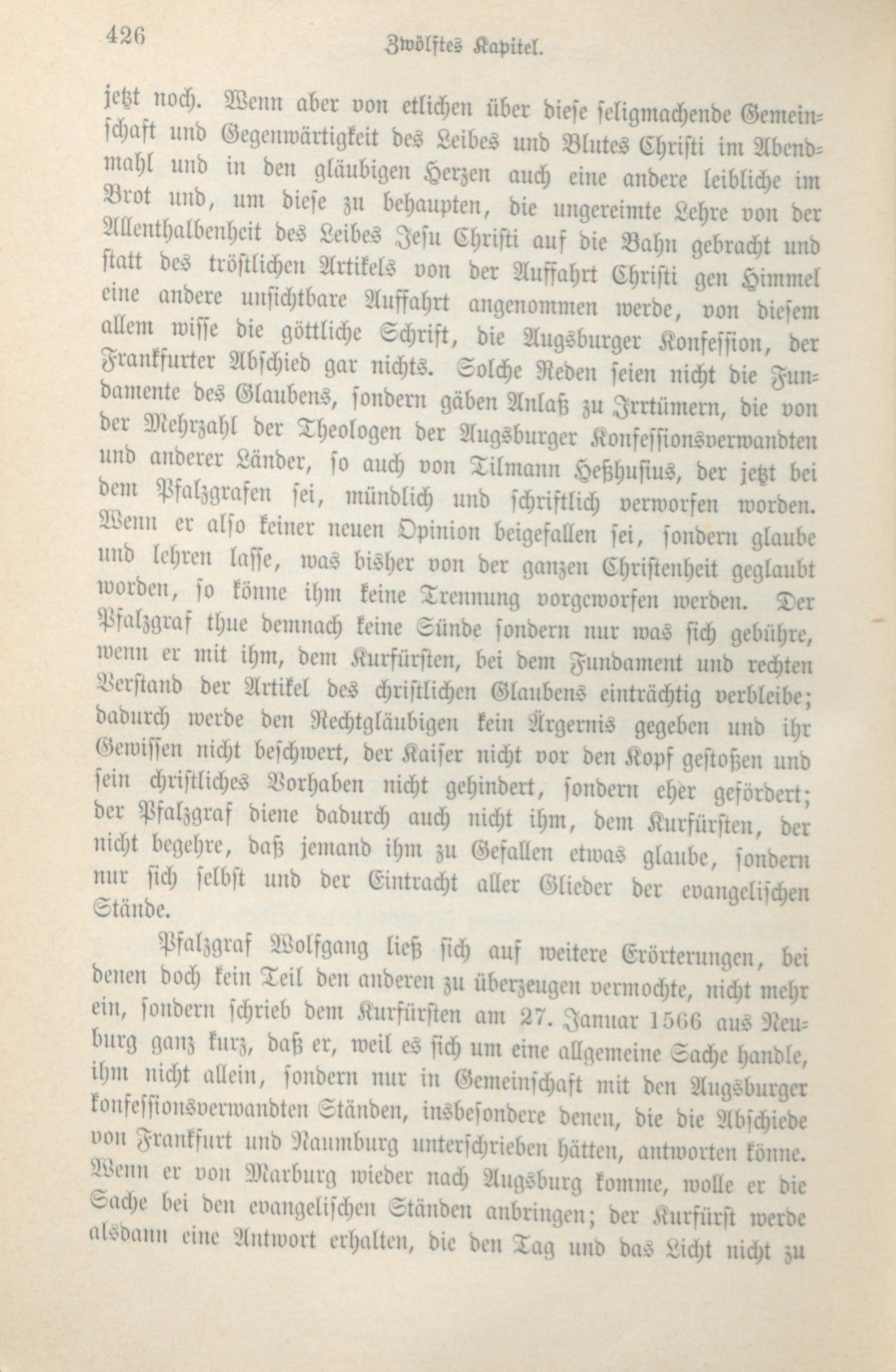 426 Zwölftes Kapitel.

jetzt noch. Wenn aber von etlichen über diese seligmachende Gemeinschaft und Gegenwärtigkeit des Leibes und Blutes Christi im Abendmahl und in den gläubigen Herzen auch eine andere leibliche im Brot und, um diese zu behaupten, die ungereimte Lehre von der Allenthalbenheit des Leibes Jesu Christi auf die Bahn gebracht und statt des tröstlichen Artikels von der Auffahrt Christi gen Himmel eine andere unsichtbare Auffahrt angenommen werde, von diesem allem wisse die göttliche Schrift, die Augsburger Konfession, der Frankfurter Abschied gar nichts. Solche Reden seien nicht die Fundamente des Glaubens, sondern gäben Anlaß zu Irrtümern, die von der Mehrzahl der Theologen der Augsburger Konfessionsverwandten und anderer Länder, so auch von Tilmann Heßhusius, der jetzt bei dem Pfalzgrafen sei, mündlich und schriftlich verworfen worden. Wenn er also keiner neuen Opinion beigefallen sei, sondern glaube und lehren lasse, was bisher von der ganzen Christenheit geglaubt worden, so könne ihm keine Trennung vorgeworfen werden. Der Pfalzgraf thue demnach keine Sünde sondern nur was sich gebühre, wenn er mit ihm, dem Kurfürsten, bei dem Fundament und rechten Verstand der Artikel des christlichen Glaubens einträchtig verbleibe; dadurch werde den Rechtgläubigen kein Ärgernis gegeben und ihr Gewissen nicht beschwert, der Kaiser nicht vor den Kopf gestoßen und sein christliches Vorhaben nicht gehindert, sondern eher gefördert; der Pfalzgraf diene dadurch auch nicht ihm, dem Kurfürsten, der nicht begehre, daß jemand ihm zu Gefallen etwas glaube, sondern nur sich selbst und der Eintracht aller Glieder der evangelischen Stände.

Pfalzgraf Wolfgang ließ sich auf weitere Erörterungen, bei denen doch kein Teil den anderen zu überzeugen vermochte, nicht mehr ein, sondern schrieb dem Kurfürsten am 27. Januar 1566 aus Neuburg ganz kurz, daß er, weil es sich um eine allgemeine Sache handle, ihm nicht allein, sondern nur in Gemeinschaft mit den Augsburger konfessionsverwandten Ständen, insbesondere denen, die die Abschiede von Frankfurt und Naumburg unterschrieben hätten, antworten könne. Wenn er von Marburg wieder nach Augsburg komme, wolle er die Sache bei den evangelischen Ständen anbringen; der Kurfürst werde alsdann eine Antwort erhalten, die den Tag und das Licht nicht zu